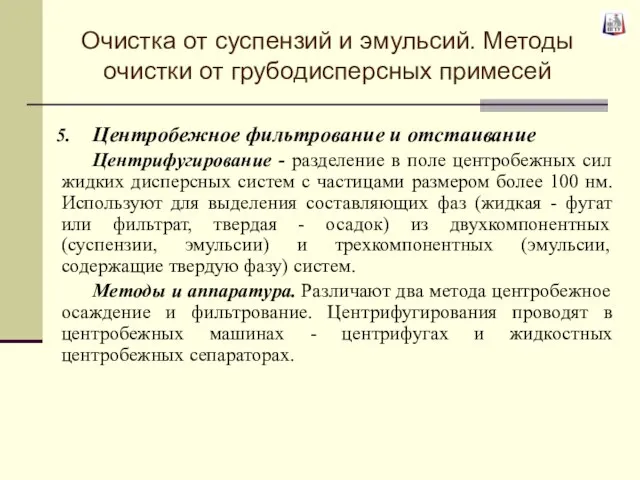 Очистка от суспензий и эмульсий. Методы очистки от грубодисперсных примесей

5. Центробежное фильтрование и отстаивание

Центрифугирование - разделение в поле центробежных сил жидких дисперсных систем с частицами размером более 100 нм. Используют для выделения составляющих фаз (жидкая - фугат или фильтрат, твердая - осадок) из двухкомпонентных (суспензии, эмульсии) и трехкомпонентных (эмульсии, содержащие твердую фазу) систем.

Методы и аппаратура. Различают два метода центробежное осаждение и фильтрование. Центрифугирования проводят в центробежных машинах - центрифугах и жидкостных центробежных сепараторах.